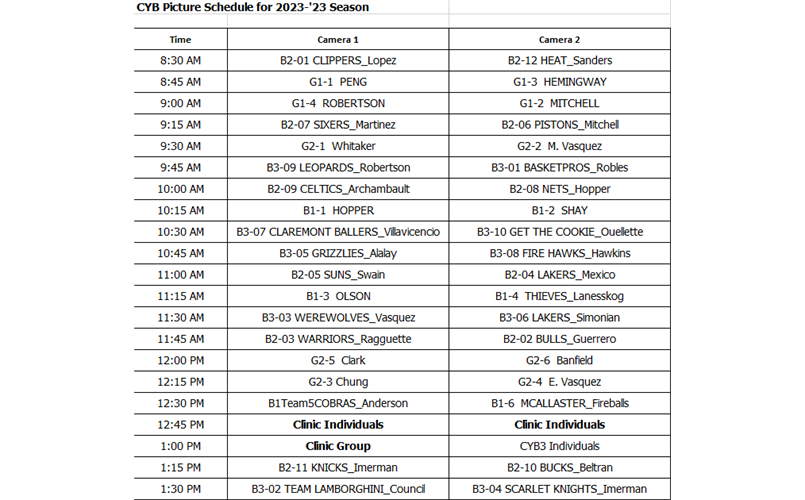 CYB Picture Schedule for 2023-'23 Season

| Time | Camera 1 | Camera 2 |
|---|---|---|
| 8:30 AM | B2-01 CLIPPERS_Lopez | B2-12 HEAT_Sanders |
| 8:45 AM | G1-1 PENG | G1-3 HEMINGWAY |
| 9:00 AM | G1-4 ROBERTSON | G1-2 MITCHELL |
| 9:15 AM | B2-07 SIXERS_Martinez | B2-06 PISTONS_Mitchell |
| 9:30 AM | G2-1 Whitaker | G2-2 M. Vasquez |
| 9:45 AM | B3-09 LEOPARDS_Robertson | B3-01 BASKETPROS_Robles |
| 10:00 AM | B2-09 CELTICS_Archambault | B2-08 NETS_Hopper |
| 10:15 AM | B1-1 HOPPER | B1-2 SHAY |
| 10:30 AM | B3-07 CLAREMONT BALLERS_Villavicencio | B3-10 GET THE COOKIE_Ouellette |
| 10:45 AM | B3-05 GRIZZLIES_Alalay | B3-08 FIRE HAWKS_Hawkins |
| 11:00 AM | B2-05 SUNS_Swain | B2-04 LAKERS_Mexico |
| 11:15 AM | B1-3 OLSON | B1-4 THIEVES_Lanesskog |
| 11:30 AM | B3-03 WEREWOLVES_Vasquez | B3-06 LAKERS_Simonian |
| 11:45 AM | B2-03 WARRIORS_Ragguette | B2-02 BULLS_Guerrero |
| 12:00 PM | G2-5 Clark | G2-6 Banfield |
| 12:15 PM | G2-3 Chung | G2-4 E. Vasquez |
| 12:30 PM | B1Team5COBRAS_Anderson | B1-6 MCALLASTER_Fireballs |
| 12:45 PM | Clinic Individuals | Clinic Individuals |
| 1:00 PM | Clinic Group | CYB3 Individuals |
| 1:15 PM | B2-11 KNICKS_Imerman | B2-10 BUCKS_Beltran |
| 1:30 PM | B3-02 TEAM LAMBORGHINI_Council | B3-04 SCARLET KNIGHTS_Imerman |